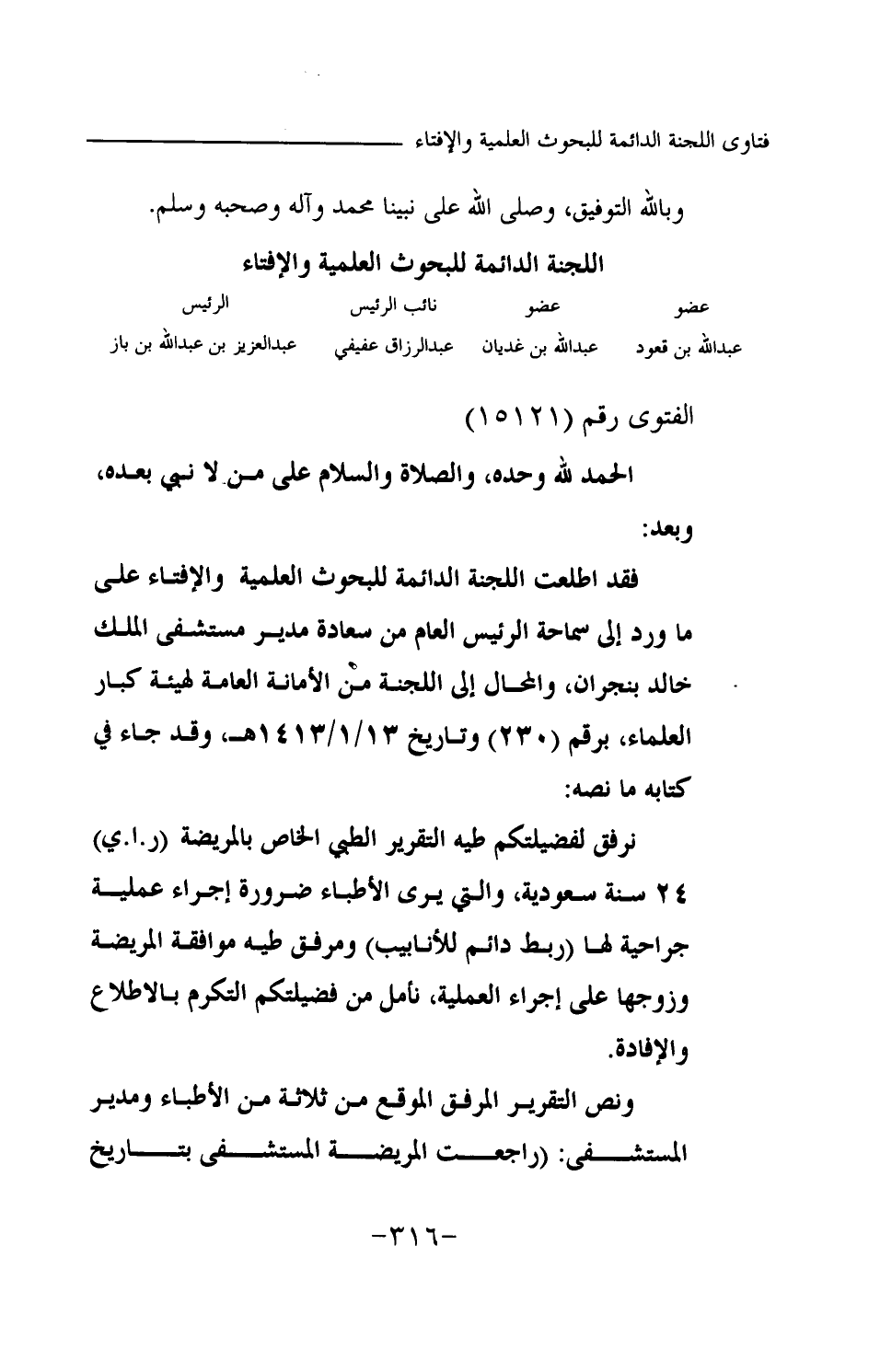 فتاوى اللجنة الدائمة للبحوث العلمية والإفتاء

وبالله التوفيق، وصلى الله على نبينا محمد وآله وصحبه وسلم.

اللجنة الدائمة للبحوث العلمية والإفتاء

| عضو | عضو | نائب الرئيس | الرئيس |
|---|---|---|---|
| عبدالله بن قعود | عبدالله بن غديان | عبدالرزاق عفيفي | عبدالعزيز بن عبدالله بن باز |

الفتوى رقم (١٥١٢١)

الحمد لله وحده، والصلاة والسلام على من لا نبي بعده، وبعد:

فقد اطلعت اللجنة الدائمة للبحوث العلمية والإفتاء على ما ورد إلى سماحة الرئيس العام من سعادة مدير مستشفى الملك خالد بنجران، والمحال إلى اللجنة من الأمانة العامة لهيئة كبار العلماء، برقم (٢٣٠) وتاريخ ١٤١٣/١/١٣هـ، وقد جاء في كتابه ما نصه:

نرفق لفضيلتكم طيه التقرير الطبي الخاص بالمريضة (ر.ا.ي) ٢٤ سنة سعودية، والتي يرى الأطباء ضرورة إجراء عملية جراحية لها (ربط دائم للأنابيب) ومرفق طيه موافقة المريضة وزوجها على إجراء العملية، نأمل من فضيلتكم التكرم بالاطلاع والإفادة.

ونص التقرير المرفق الموقع من ثلاثة من الأطباء ومدير المستشفى: (راجعت المريضة المستشفى بتاريخ

-٣١٦-